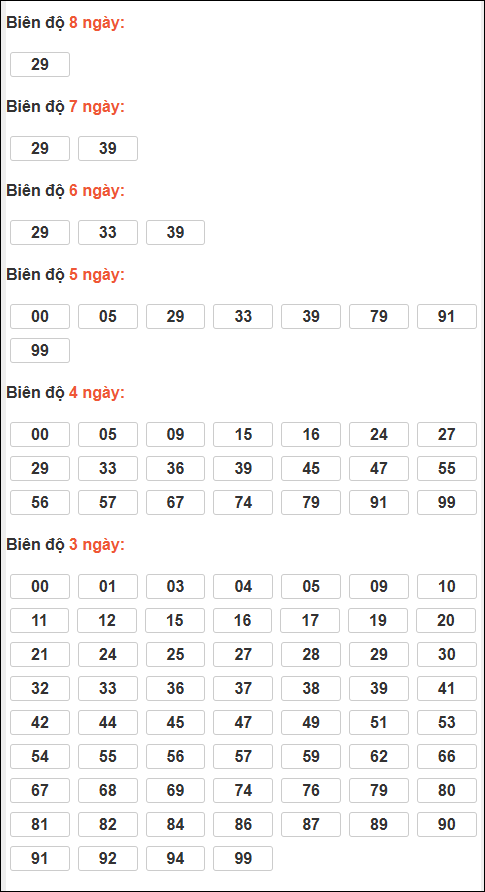 Biên độ 8 ngày:

29

Biên độ 7 ngày:

29 39

Biên độ 6 ngày:

29 33 39

Biên độ 5 ngày:

00 05 29 33 39 79 91 99

Biên độ 4 ngày:

00 05 09 15 16 24 27 29 33 36 39 45 47 55 56 57 67 74 79 91 99

Biên độ 3 ngày:

00 01 03 04 05 09 10 11 12 15 16 17 19 20 21 24 25 27 28 29 30 32 33 36 37 38 39 41 42 44 45 47 49 51 53 54 55 56 57 59 62 66 67 68 69 74 76 79 80 81 82 84 86 87 89 90 91 92 94 99